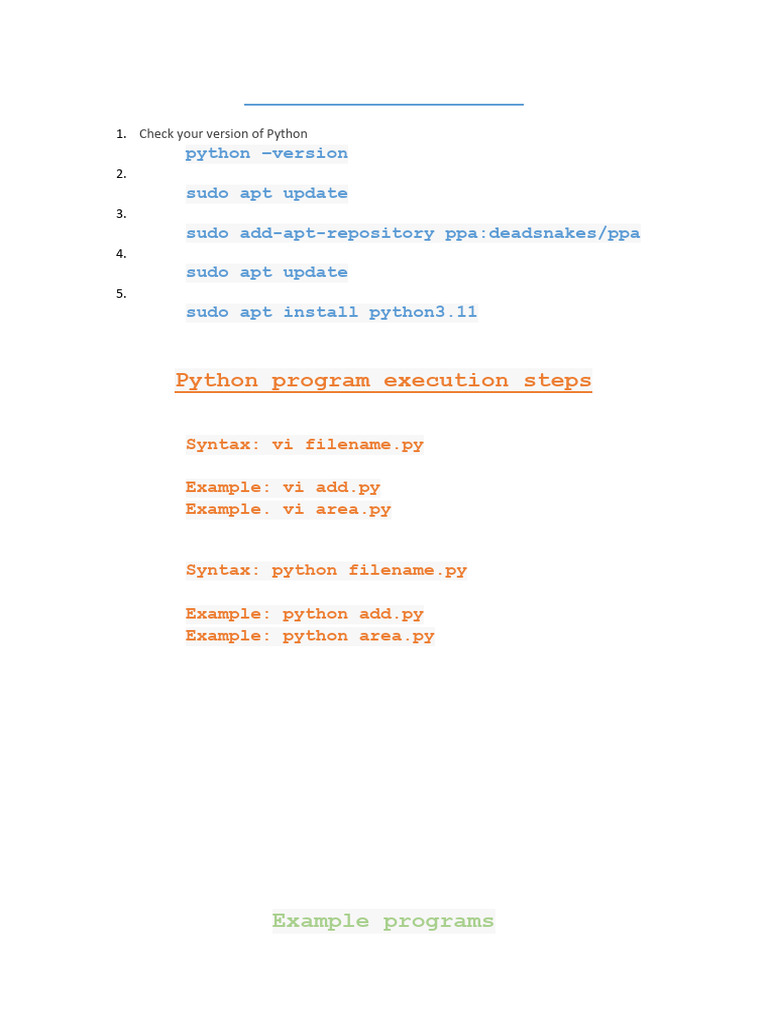 1. Check your version of Python

python –version

2.

sudo apt update

3.

sudo add-apt-repository ppa:deadsnakes/ppa

4.

sudo apt update

5.

sudo apt install python3.11

Python program execution steps

Syntax: vi filename.py

Example: vi add.py
Example. vi area.py

Syntax: python filename.py

Example: python add.py
Example: python area.py

Example programs